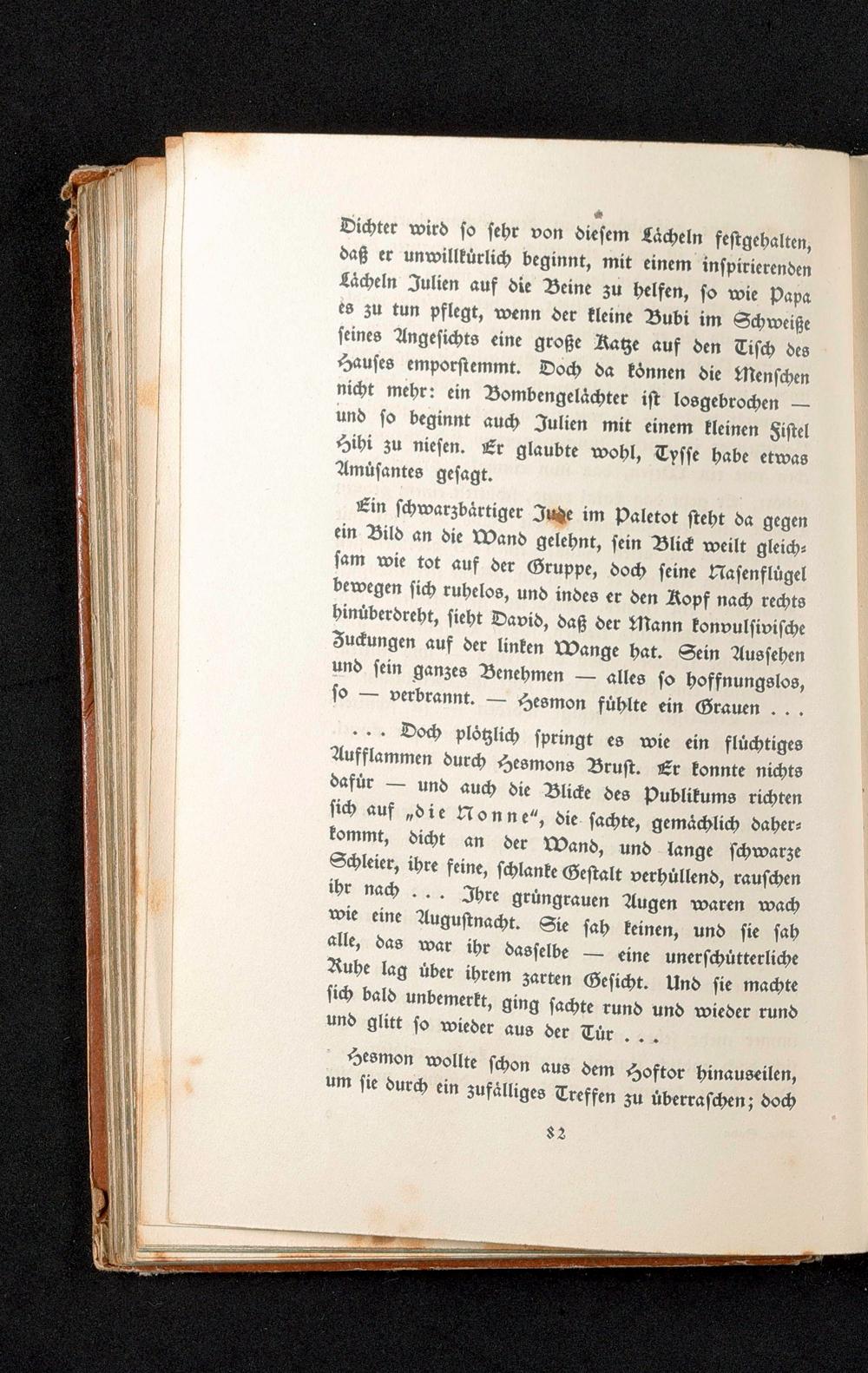 Dichter wird so sehr von diesem Lächeln festgehalten, daß er unwillkürlich beginnt, mit einem inspirierenden Lächeln Julien auf die Beine zu helfen, so wie Papa es zu tun pflegt, wenn der kleine Bubi im Schweiße seines Angesichts eine große Katze auf den Tisch des Hauses emporstemmt. Doch da können die Menschen nicht mehr: ein Bombengelächter ist losgebrochen — und so beginnt auch Julien mit einem kleinen Fistel Hihi zu niesen. Er glaubte wohl, Tysse habe etwas Amüsantes gesagt.

Ein schwarzbärtiger Jude im Paletot steht da gegen ein Bild an die Wand gelehnt, sein Blick weilt gleichsam wie tot auf der Gruppe, doch seine Nasenflügel bewegen sich ruhelos, und indes er den Kopf nach rechts hinüberdreht, sieht David, daß der Mann konvulsivische Zuckungen auf der linken Wange hat. Sein Aussehen und sein ganzes Benehmen — alles so hoffnungslos, so — verbrannt. — Hesmon fühlte ein Grauen . . .

. . . Doch plötzlich springt es wie ein flüchtiges Aufflammen durch Hesmons Brust. Er konnte nichts dafür — und auch die Blicke des Publikums richten sich auf „die Nonne", die sachte, gemächlich daherkommt, dicht an der Wand, und lange schwarze Schleier, ihre feine, schlanke Gestalt verhüllend, rauschen ihr nach . . . Ihre grüngrauen Augen waren wach wie eine Augustnacht. Sie sah keinen, und sie sah alle, das war ihr dasselbe — eine unerschütterliche Ruhe lag über ihrem zarten Gesicht. Und sie machte sich bald unbemerkt, ging sachte rund und wieder rund und glitt so wieder aus der Tür . . .

Hesmon wollte schon aus dem Hoftor hinauseilen, um sie durch ein zufälliges Treffen zu überraschen; doch

82